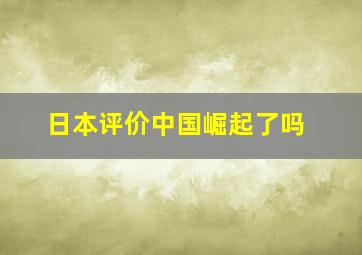 日本评价中国崛起了吗